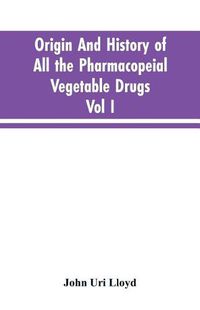 Origin And History of All the Pharmacopeial Vegetable Drugs Vol I

John Uri Lloyd